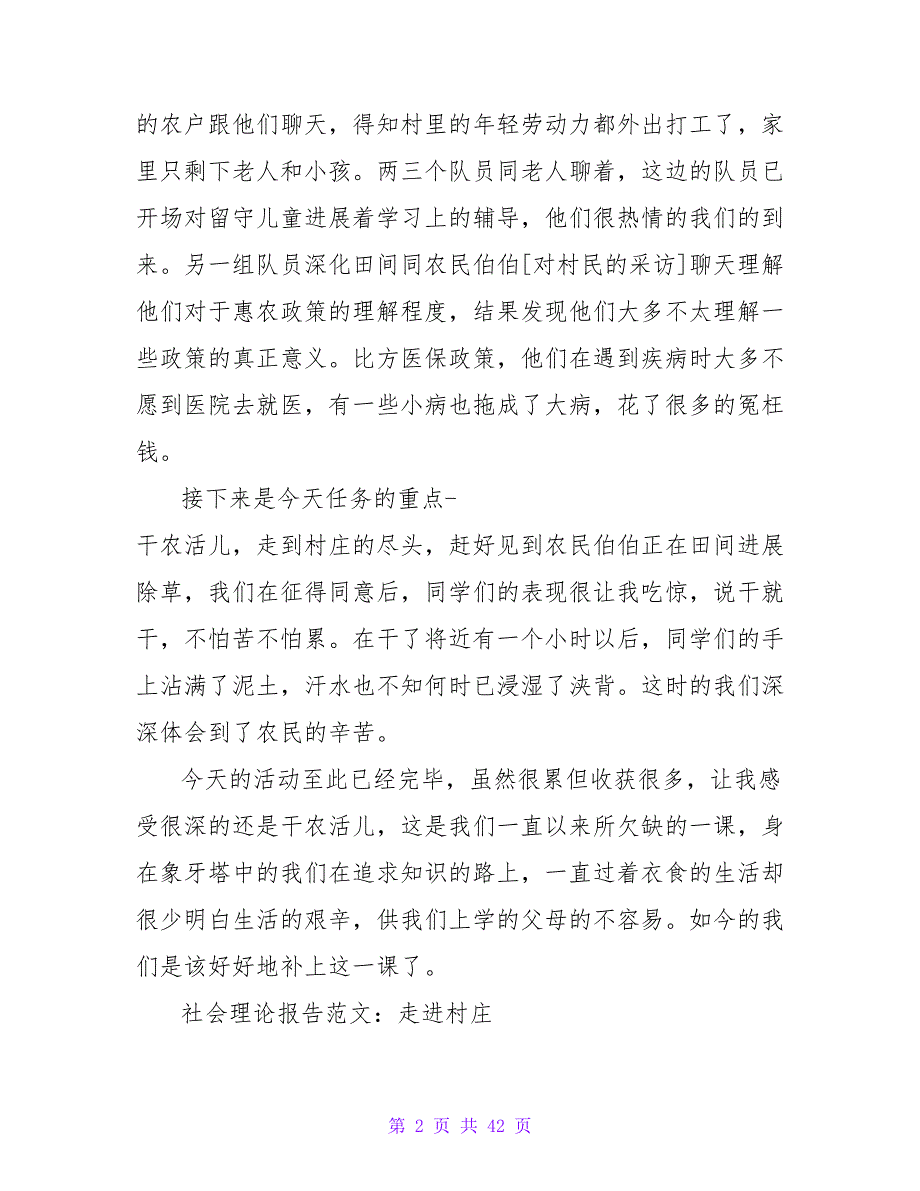 的农户跟他们聊天，得知村里的年轻劳动力都外出打工了，家里只剩下老人和小孩。两三个队员同老人聊着，这边的队员已开场对留守儿童进展着学习上的辅导，他们很热情的我们的到来。另一组队员深化田间同农民伯伯[对村民的采访]聊天理解他们对于惠农政策的理解程度，结果发现他们大多不太理解一些政策的真正意义。比方医保政策，他们在遇到疾病时大多不愿到医院去就医，有一些小病也拖成了大病，花了很多的冤枉钱。

接下来是今天任务的重点-
干农活儿，走到村庄的尽头，赶好见到农民伯伯正在田间进展除草，我们在征得同意后，同学们的表现很让我吃惊，说干就干，不怕苦不怕累。在干了将近有一个小时以后，同学们的手上沾满了泥土，汗水也不知何时已浸湿了浃背。这时的我们深深体会到了农民的辛苦。

今天的活动至此已经完毕，虽然很累但收获很多，让我感受很深的还是干农活儿，这是我们一直以来所欠缺的一课，身在象牙塔中的我们在追求知识的路上，一直过着衣食的生活却很少明白生活的艰辛，供我们上学的父母的不容易。如今的我们是该好好地补上这一课了。

社会理论报告范文：走进村庄

第 2 页 共 42 页